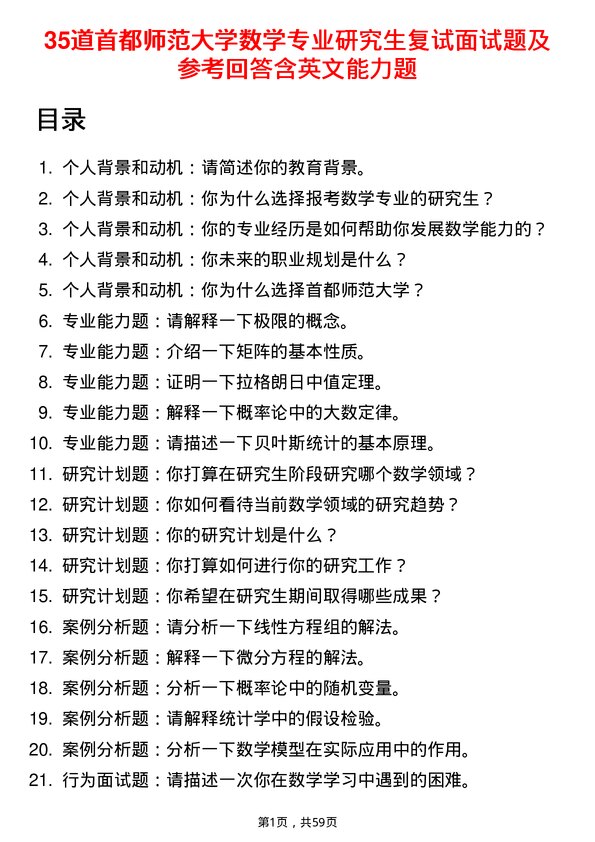 35道首都师范大学数学专业研究生复试面试题及参考回答含英文能力题

目录

1. 个人背景和动机：请简述你的教育背景。
2. 个人背景和动机：你为什么选择报考数学专业的研究生？
3. 个人背景和动机：你的专业经历是如何帮助你发展数学能力的？
4. 个人背景和动机：你未来的职业规划是什么？
5. 个人背景和动机：你为什么选择首都师范大学？
6. 专业能力题：请解释一下极限的概念。
7. 专业能力题：介绍一下矩阵的基本性质。
8. 专业能力题：证明一下拉格朗日中值定理。
9. 专业能力题：解释一下概率论中的大数定律。
10. 专业能力题：请描述一下贝叶斯统计的基本原理。
11. 研究计划题：你打算在研究生阶段研究哪个数学领域？
12. 研究计划题：你如何看待当前数学领域的研究趋势？
13. 研究计划题：你的研究计划是什么？
14. 研究计划题：你打算如何进行你的研究工作？
15. 研究计划题：你希望在研究生期间取得哪些成果？
16. 案例分析题：请分析一下线性方程组的解法。
17. 案例分析题：解释一下微分方程的解法。
18. 案例分析题：分析一下概率论中的随机变量。
19. 案例分析题：请解释统计学中的假设检验。
20. 案例分析题：分析一下数学模型在实际应用中的作用。
21. 行为面试题：请描述一次你在数学学习中遇到的困难。

第1页，共59页